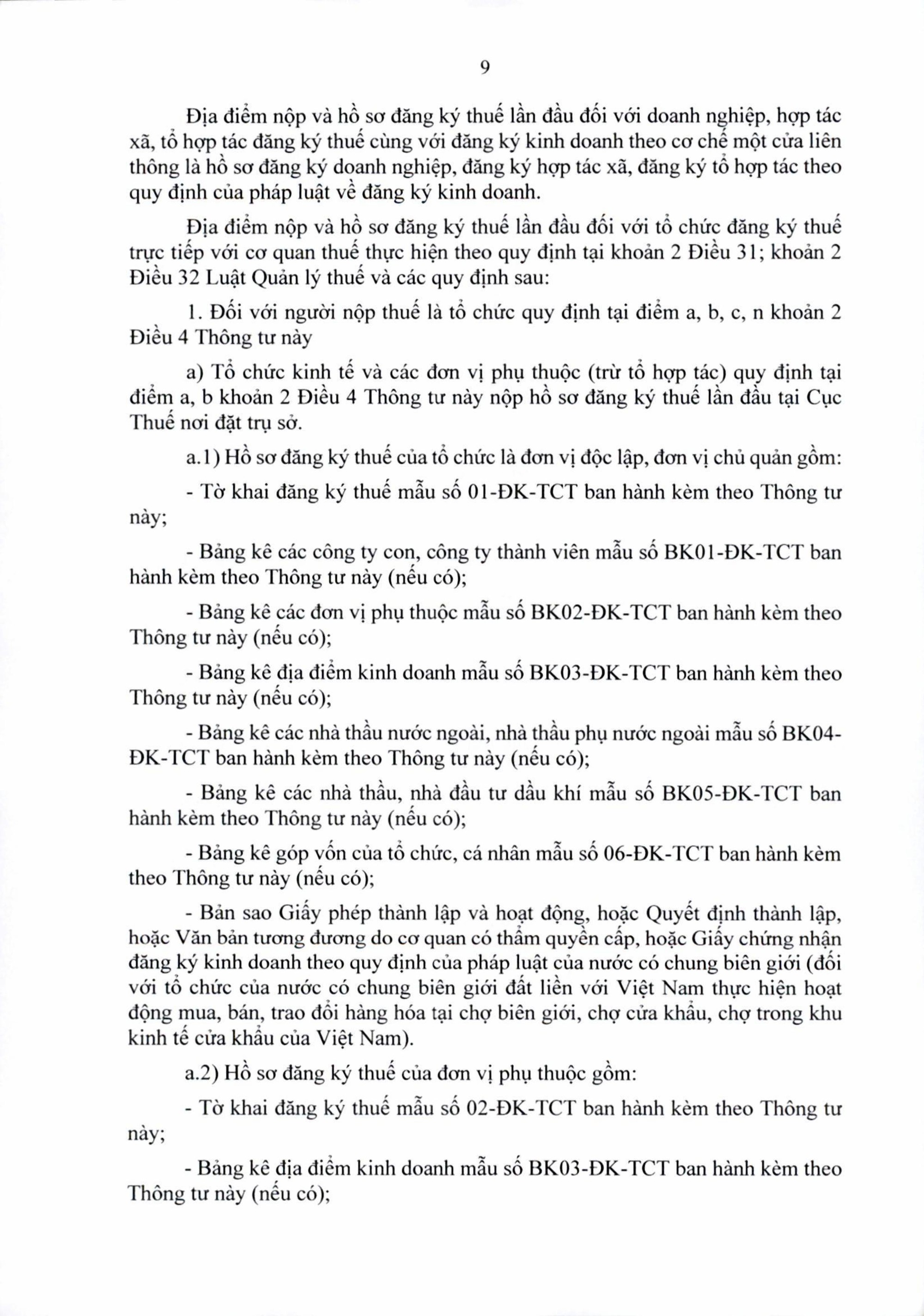 9

Địa điểm nộp và hồ sơ đăng ký thuế lần đầu đối với doanh nghiệp, hợp tác xã, tổ hợp tác đăng ký thuế cùng với đăng ký kinh doanh theo cơ chế một cửa liên thông là hồ sơ đăng ký doanh nghiệp, đăng ký hợp tác xã, đăng ký tổ hợp tác theo quy định của pháp luật về đăng ký kinh doanh.

Địa điểm nộp và hồ sơ đăng ký thuế lần đầu đối với tổ chức đăng ký thuế trực tiếp với cơ quan thuế thực hiện theo quy định tại khoản 2 Điều 31; khoản 2 Điều 32 Luật Quản lý thuế và các quy định sau:

1. Đối với người nộp thuế là tổ chức quy định tại điểm a, b, c, n khoản 2 Điều 4 Thông tư này

a) Tổ chức kinh tế và các đơn vị phụ thuộc (trừ tổ hợp tác) quy định tại điểm a, b khoản 2 Điều 4 Thông tư này nộp hồ sơ đăng ký thuế lần đầu tại Cục Thuế nơi đặt trụ sở.

a.1) Hồ sơ đăng ký thuế của tổ chức là đơn vị độc lập, đơn vị chủ quản gồm:

- Tờ khai đăng ký thuế mẫu số 01-ĐK-TCT ban hành kèm theo Thông tư này;

- Bảng kê các công ty con, công ty thành viên mẫu số BK01-ĐK-TCT ban hành kèm theo Thông tư này (nếu có);

- Bảng kê các đơn vị phụ thuộc mẫu số BK02-ĐK-TCT ban hành kèm theo Thông tư này (nếu có);

- Bảng kê địa điểm kinh doanh mẫu số BK03-ĐK-TCT ban hành kèm theo Thông tư này (nếu có);

- Bảng kê các nhà thầu nước ngoài, nhà thầu phụ nước ngoài mẫu số BK04-ĐK-TCT ban hành kèm theo Thông tư này (nếu có);

- Bảng kê các nhà thầu, nhà đầu tư dầu khí mẫu số BK05-ĐK-TCT ban hành kèm theo Thông tư này (nếu có);

- Bảng kê góp vốn của tổ chức, cá nhân mẫu số 06-ĐK-TCT ban hành kèm theo Thông tư này (nếu có);

- Bản sao Giấy phép thành lập và hoạt động, hoặc Quyết định thành lập, hoặc Văn bản tương đương do cơ quan có thẩm quyền cấp, hoặc Giấy chứng nhận đăng ký kinh doanh theo quy định của pháp luật của nước có chung biên giới (đối với tổ chức của nước có chung biên giới đất liền với Việt Nam thực hiện hoạt động mua, bán, trao đổi hàng hóa tại chợ biên giới, chợ cửa khẩu, chợ trong khu kinh tế cửa khẩu của Việt Nam).

a.2) Hồ sơ đăng ký thuế của đơn vị phụ thuộc gồm:

- Tờ khai đăng ký thuế mẫu số 02-ĐK-TCT ban hành kèm theo Thông tư này;

- Bảng kê địa điểm kinh doanh mẫu số BK03-ĐK-TCT ban hành kèm theo Thông tư này (nếu có);